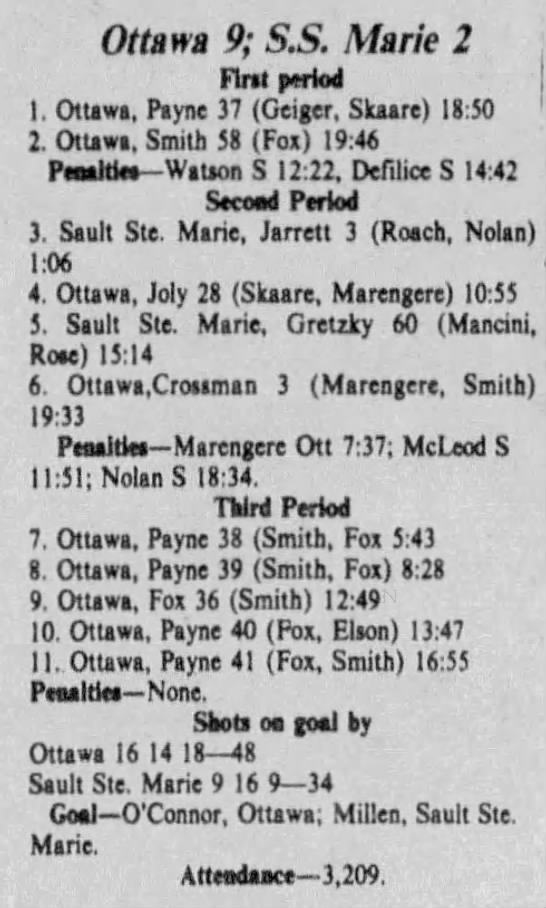 Ottawa 9; S.S. Marie 2
First period
1. Ottawa, Payne 37 (Geiger, Skaare) 18:50
2. Ottawa, Smith 58 (Fox) 19:46
Penalties—Watson S 12:22, Defilice S 14:42
Second Period
3. Sault Ste. Marie, Jarrett 3 (Roach, Nolan) 1:06
4. Ottawa, Joly 28 (Skaare, Marengere) 10:55
5. Sault Ste. Marie, Gretzky 60 (Mancini, Rose) 15:14
6. Ottawa,Crossman 3 (Marengere, Smith) 19:33
Penalties—Marengere Ott 7:37; McLeod S 11:51; Nolan S 18:34.
Third Period
7. Ottawa, Payne 38 (Smith, Fox 5:43
8. Ottawa, Payne 39 (Smith, Fox) 8:28
9. Ottawa, Fox 36 (Smith) 12:49
10. Ottawa, Payne 40 (Fox, Elson) 13:47
11. Ottawa, Payne 41 (Fox, Smith) 16:55
Penalties—None.
Shots on goal by
Ottawa 16 14 18—48
Sault Ste. Marie 9 16 9—34
Goal—O'Connor, Ottawa; Millen, Sault Ste. Marie.
Attendance—3,209.